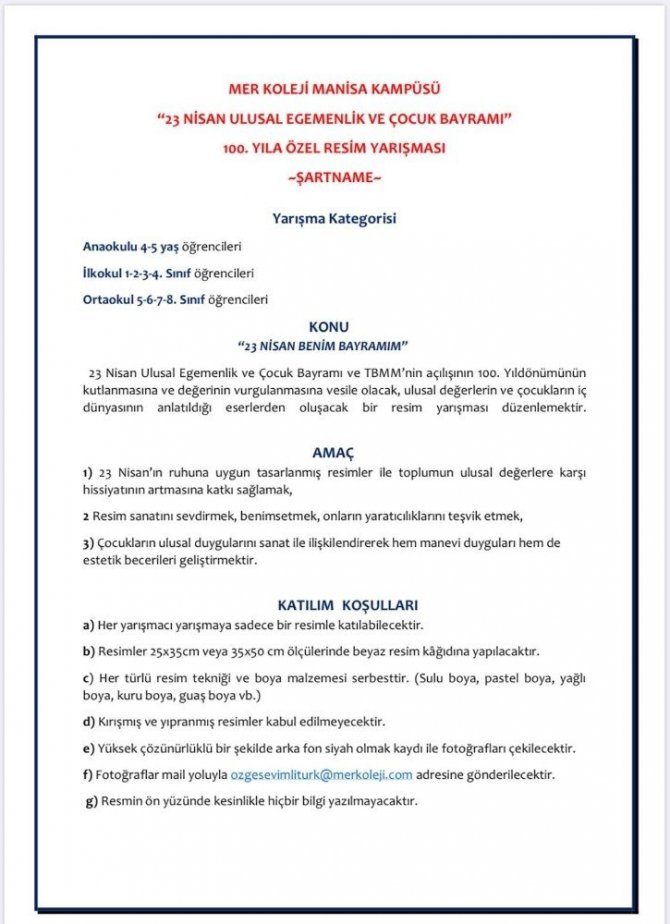 MER KOLEJİ MANİSA KAMPÜSÜ
"23 NİSAN ULUSAL EGEMENLİK VE ÇOCUK BAYRAMI"
100. YILA ÖZEL RESİM YARIŞMASI
~ŞARTNAME~

Yarışma Kategorisi

Anaokulu 4-5 yaş öğrencileri

İlkokul 1-2-3-4. Sınıf öğrencileri

Ortaokul 5-6-7-8. Sınıf öğrencileri

KONU
"23 NİSAN BENİM BAYRAMIM"

23 Nisan Ulusal Egemenlik ve Çocuk Bayramı ve TBMM'nin açılışının 100. Yıldönümünün kutlanmasına ve değerinin vurgulanmasına vesile olacak, ulusal değerlerin ve çocukların iç dünyasının anlatıldığı eserlerden oluşacak bir resim yarışması düzenlemektir.

AMAÇ
1) 23 Nisan'ın ruhuna uygun tasarlanmış resimler ile toplumun ulusal değerlere karşı hissiyatının artmasına katkı sağlamak,

2 Resim sanatını sevdirmek, benimsetmek, onların yaratıcılıklarını teşvik etmek,

3) Çocukların ulusal duygularını sanat ile ilişkilendirerek hem manevi duyguları hem de estetik becerileri geliştirmektir.

KATILIM KOŞULLARI
a) Her yarışmacı yarışmaya sadece bir resimle katılabilecektir.

b) Resimler 25x35cm veya 35x50 cm ölçülerinde beyaz resim kâğıdına yapılacaktır.

c) Her türlü resim tekniği ve boya malzemesi serbesttir. (Sulu boya, pastel boya, yağlı boya, kuru boya, guaş boya vb.)

d) Kırışmış ve yıpranmış resimler kabul edilmeyecektir.

e) Yüksek çözünürlüklü bir şekilde arka fon siyah olmak kaydı ile fotoğrafları çekilecektir.

f) Fotoğraflar mail yoluyla ozgesevimliturk@merkoleji.com adresine gönderilecektir.

g) Resmin ön yüzünde kesinlikle hiçbir bilgi yazılmayacaktır.